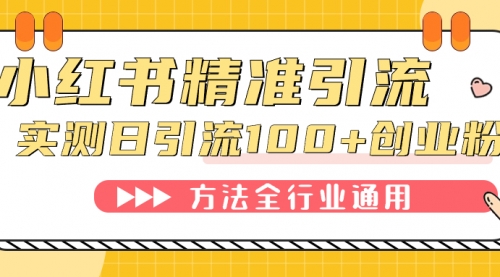 小红书精准引流

实测日引流100+创业粉

方法全行业通用